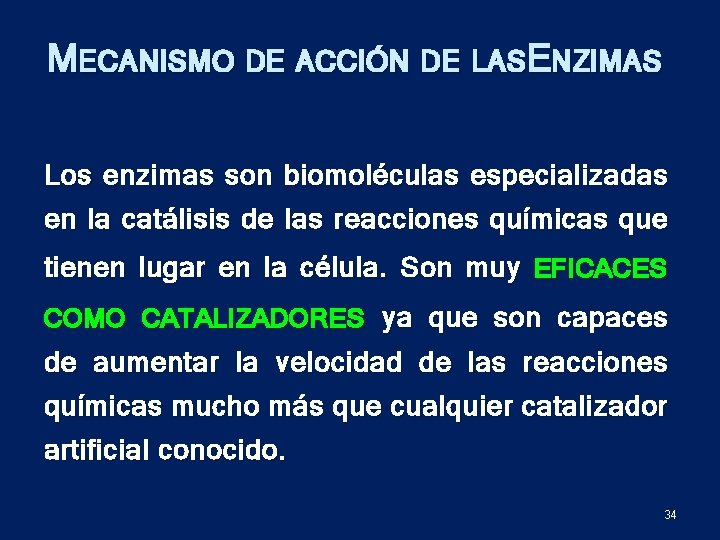 MECANISMO DE ACCIÓN DE LASENZIMAS

Los enzimas son biomoléculas especializadas en la catálisis de las reacciones químicas que tienen lugar en la célula. Son muy EFICACES COMO CATALIZADORES ya que son capaces de aumentar la velocidad de las reacciones químicas mucho más que cualquier catalizador artificial conocido.

34